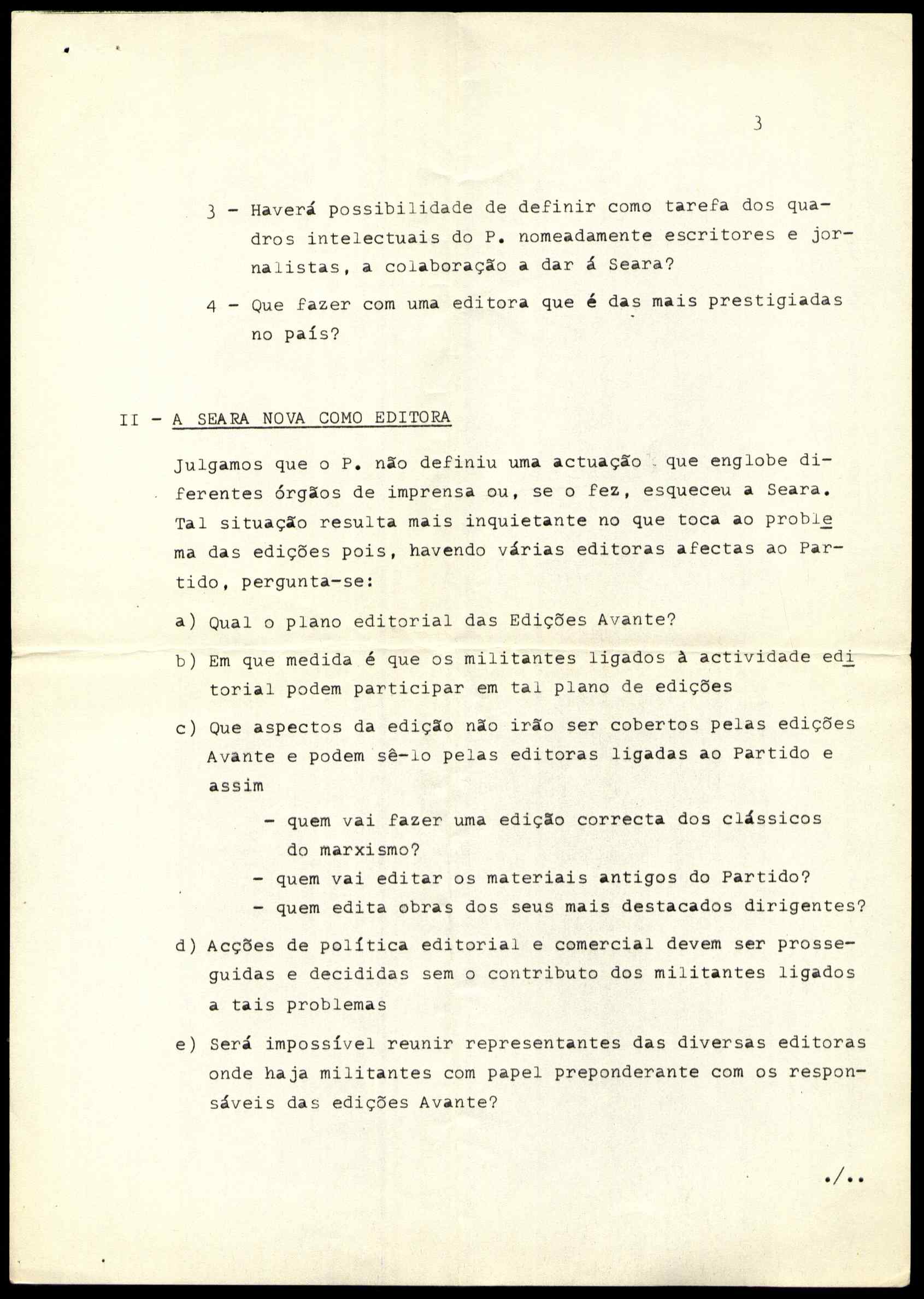 3

3 - Haverá possibilidade de definir como tarefa dos quadros intelectuais do P. nomeadamente escritores e jornalistas, a colaboração a dar á Seara?

4 - Que fazer com uma editora que é das mais prestigiadas no país?

II - A SEARA NOVA COMO EDITORA

Julgamos que o P. não definiu uma actuação que englobe diferentes órgãos de imprensa ou, se o fez, esqueceu a Seara. Tal situação resulta mais inquietante no que toca ao problema das edições pois, havendo várias editoras afectas ao Partido, pergunta-se:

a) Qual o plano editorial das Edições Avante?

b) Em que medida é que os militantes ligados à actividade editorial podem participar em tal plano de edições

c) Que aspectos da edição não irão ser cobertos pelas edições Avante e podem sê-lo pelas editoras ligadas ao Partido e assim

- quem vai fazer uma edição correcta dos clássicos do marxismo?
- quem vai editar os materiais antigos do Partido?
- quem edita obras dos seus mais destacados dirigentes?

d) Acções de política editorial e comercial devem ser prosseguidas e decididas sem o contributo dos militantes ligados a tais problemas

e) Será impossível reunir representantes das diversas editoras onde haja militantes com papel preponderante com os responsáveis das edições Avante?

./..